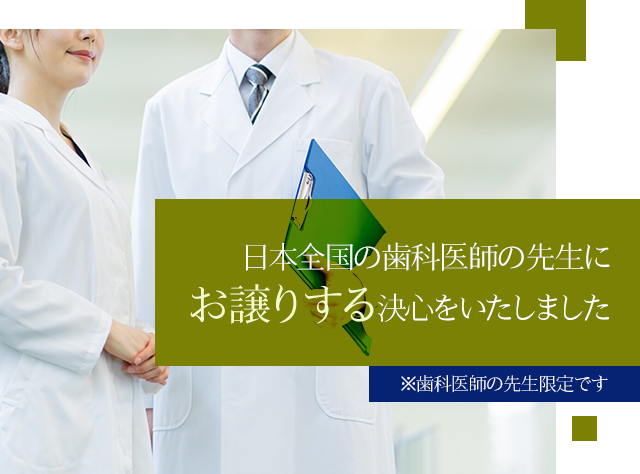 日本全国の歯科医師の先生に
お譲りする決心をいたしました

※歯科医師の先生限定です